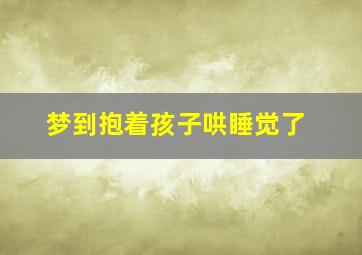 梦到抱着孩子哄睡觉了